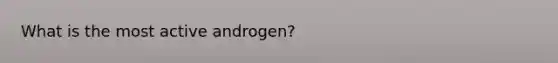 What is the most active androgen?